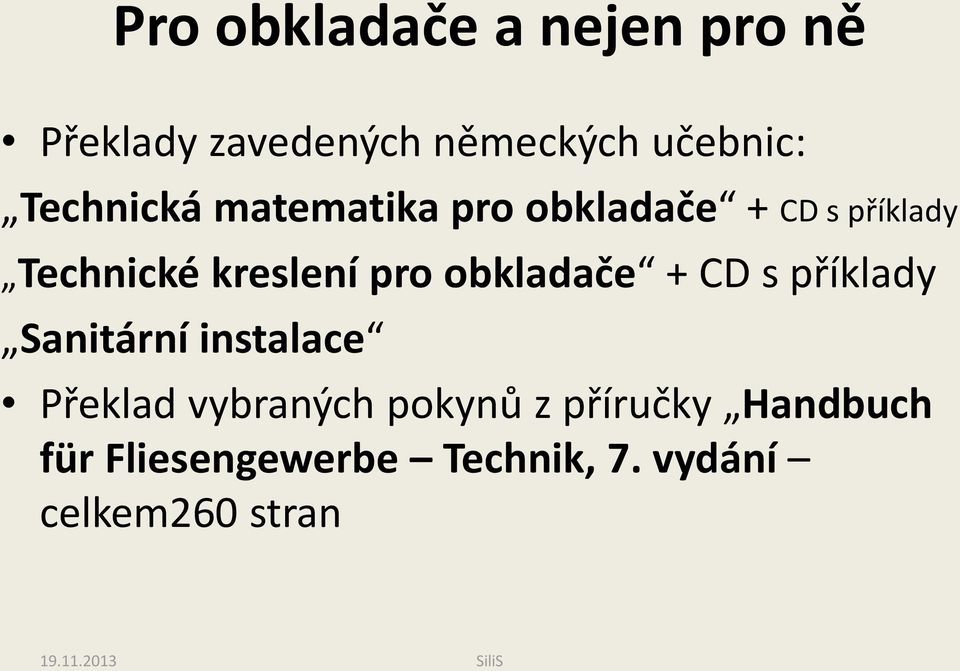 Pro obkladače a nejen pro ně

• Překlady zavedených německých učebnic:

„Technická matematika pro obkladače“ + CD s příklady

„Technické kreslení pro obkladače“ + CD s příklady

„Sanitární instalace“

• Překlad vybraných pokynů z příručky „Handbuch für Fliesengewerbe – Technik, 7. vydání – celkem260 stran

19.11.2013 SiliS